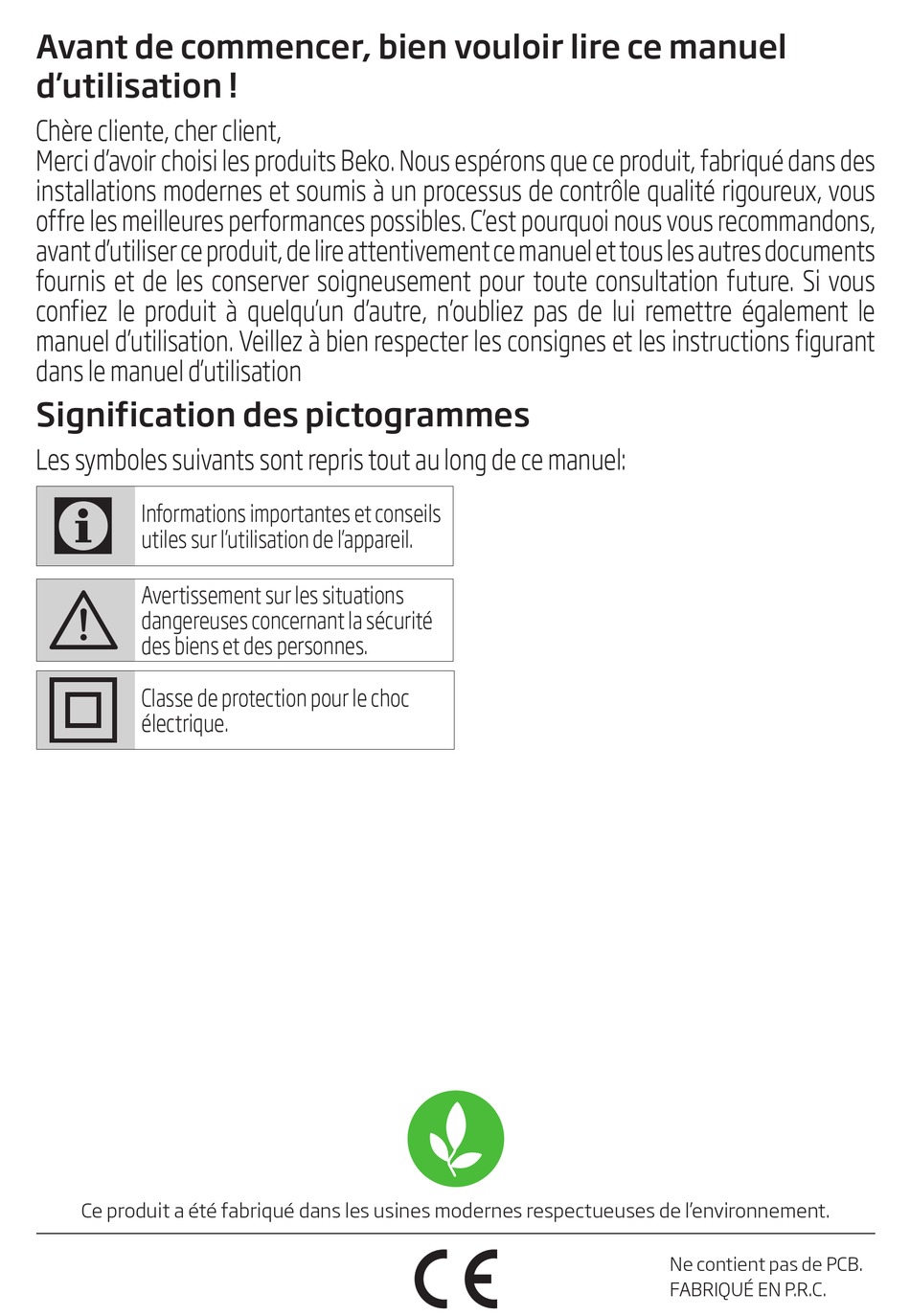 Avant de commencer, bien vouloir lire ce manuel d'utilisation !

Chère cliente, cher client,
Merci d'avoir choisi les produits Beko. Nous espérons que ce produit, fabriqué dans des installations modernes et soumis à un processus de contrôle qualité rigoureux, vous offre les meilleures performances possibles. C'est pourquoi nous vous recommandons, avant d'utiliser ce produit, de lire attentivement ce manuel et tous les autres documents fournis et de les conserver soigneusement pour toute consultation future. Si vous confiez le produit à quelqu'un d'autre, n'oubliez pas de lui remettre également le manuel d'utilisation. Veillez à bien respecter les consignes et les instructions figurant dans le manuel d'utilisation

Signification des pictogrammes

Les symboles suivants sont repris tout au long de ce manuel:

Informations importantes et conseils utiles sur l'utilisation de l'appareil.

Avertissement sur les situations dangereuses concernant la sécurité des biens et des personnes.

Classe de protection pour le choc électrique.

Ce produit a été fabriqué dans les usines modernes respectueuses de l'environnement.

CE

Ne contient pas de PCB.
FABRIQUÉ EN P.R.C.